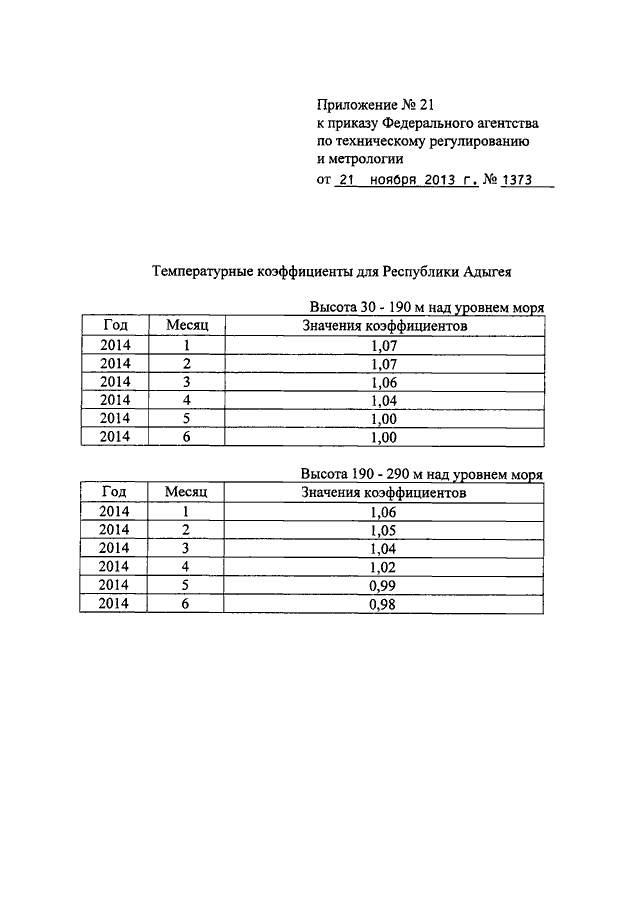 Приложение № 21
к приказу Федерального агентства по техническому регулированию и метрологии
от 21 ноября 2013 г. № 1373

Температурные коэффициенты для Республики Адыгея

Высота 30 - 190 м над уровнем моря

| Год | Месяц | Значения коэффициентов |
|---|---|---|
| 2014 | 1 | 1,07 |
| 2014 | 2 | 1,07 |
| 2014 | 3 | 1,06 |
| 2014 | 4 | 1,04 |
| 2014 | 5 | 1,00 |
| 2014 | 6 | 1,00 |

Высота 190 - 290 м над уровнем моря

| Год | Месяц | Значения коэффициентов |
|---|---|---|
| 2014 | 1 | 1,06 |
| 2014 | 2 | 1,05 |
| 2014 | 3 | 1,04 |
| 2014 | 4 | 1,02 |
| 2014 | 5 | 0,99 |
| 2014 | 6 | 0,98 |